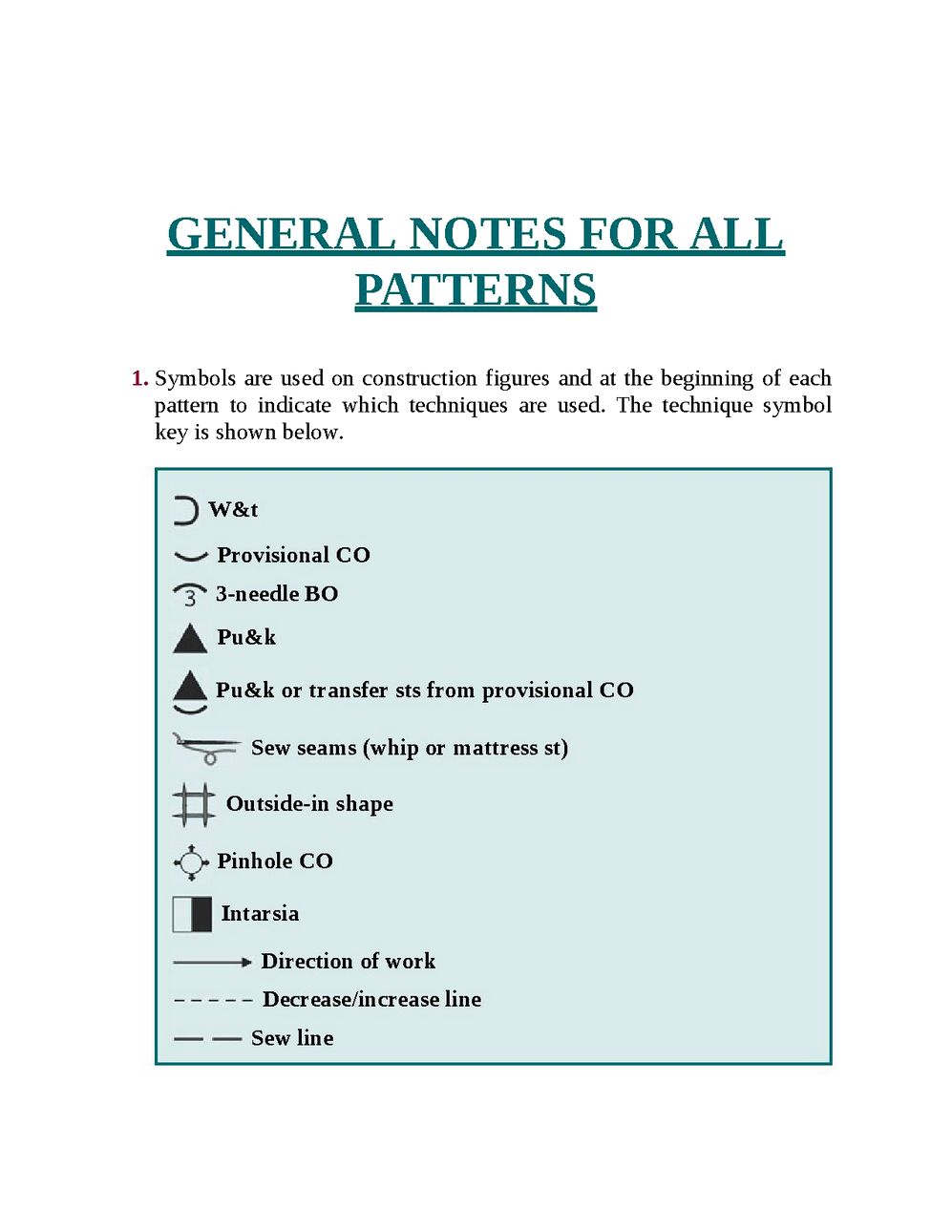 GENERAL NOTES FOR ALL PATTERNS

1. Symbols are used on construction figures and at the beginning of each pattern to indicate which techniques are used. The technique symbol key is shown below.

W&t

Provisional CO

3 3-needle BO

Pu&k

Pu&k or transfer sts from provisional CO

Sew seams (whip or mattress st)

Outside-in shape

Pinhole CO

Intarsia

Direction of work

Decrease/increase line

Sew line